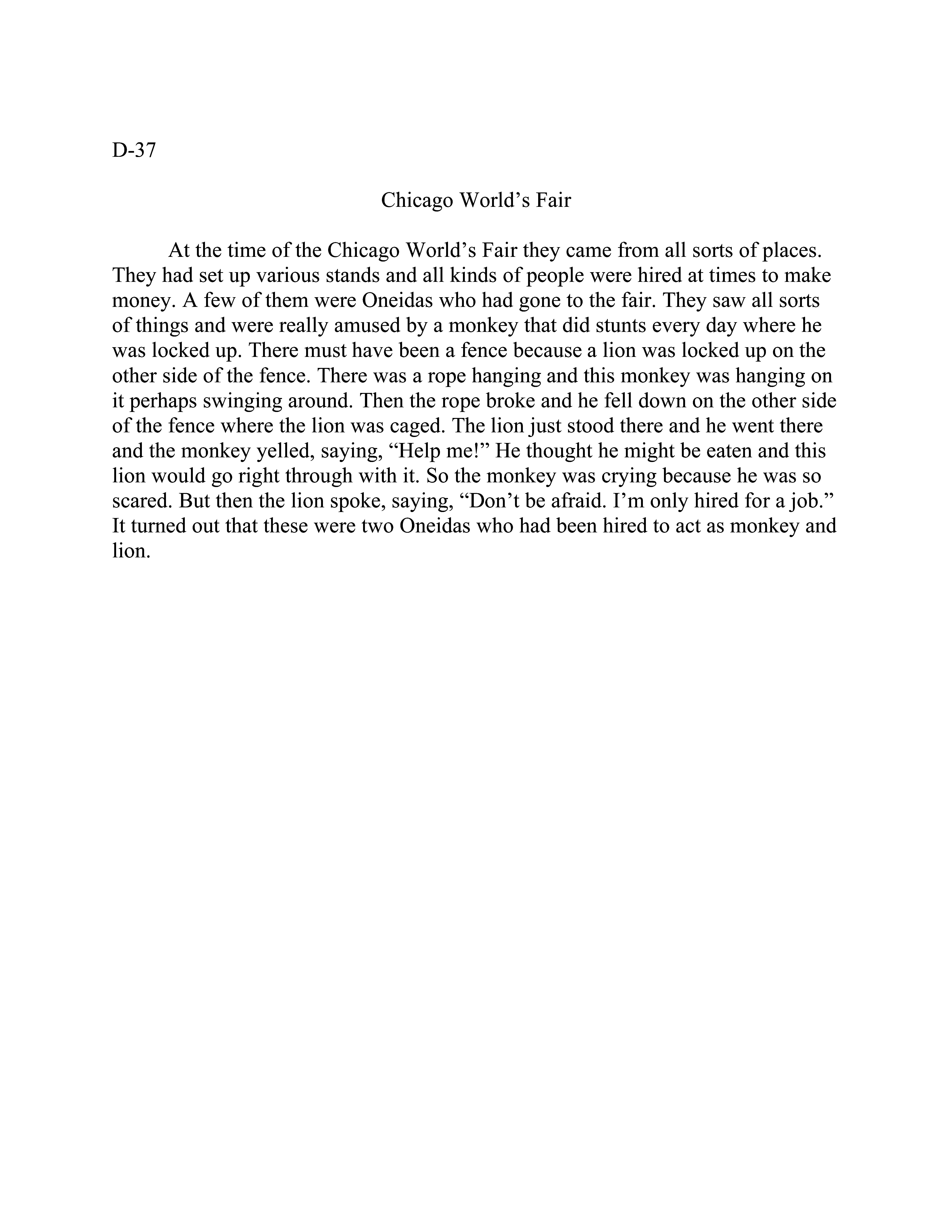 D-37

Chicago World’s Fair

At the time of the Chicago World’s Fair they came from all sorts of places. They had set up various stands and all kinds of people were hired at times to make money. A few of them were Oneidas who had gone to the fair. They saw all sorts of things and were really amused by a monkey that did stunts every day where he was locked up. There must have been a fence because a lion was locked up on the other side of the fence. There was a rope hanging and this monkey was hanging on it perhaps swinging around. Then the rope broke and he fell down on the other side of the fence where the lion was caged. The lion just stood there and he went there and the monkey yelled, saying, “Help me!” He thought he might be eaten and this lion would go right through with it. So the monkey was crying because he was so scared. But then the lion spoke, saying, “Don’t be afraid. I’m only hired for a job.” It turned out that these were two Oneidas who had been hired to act as monkey and lion.